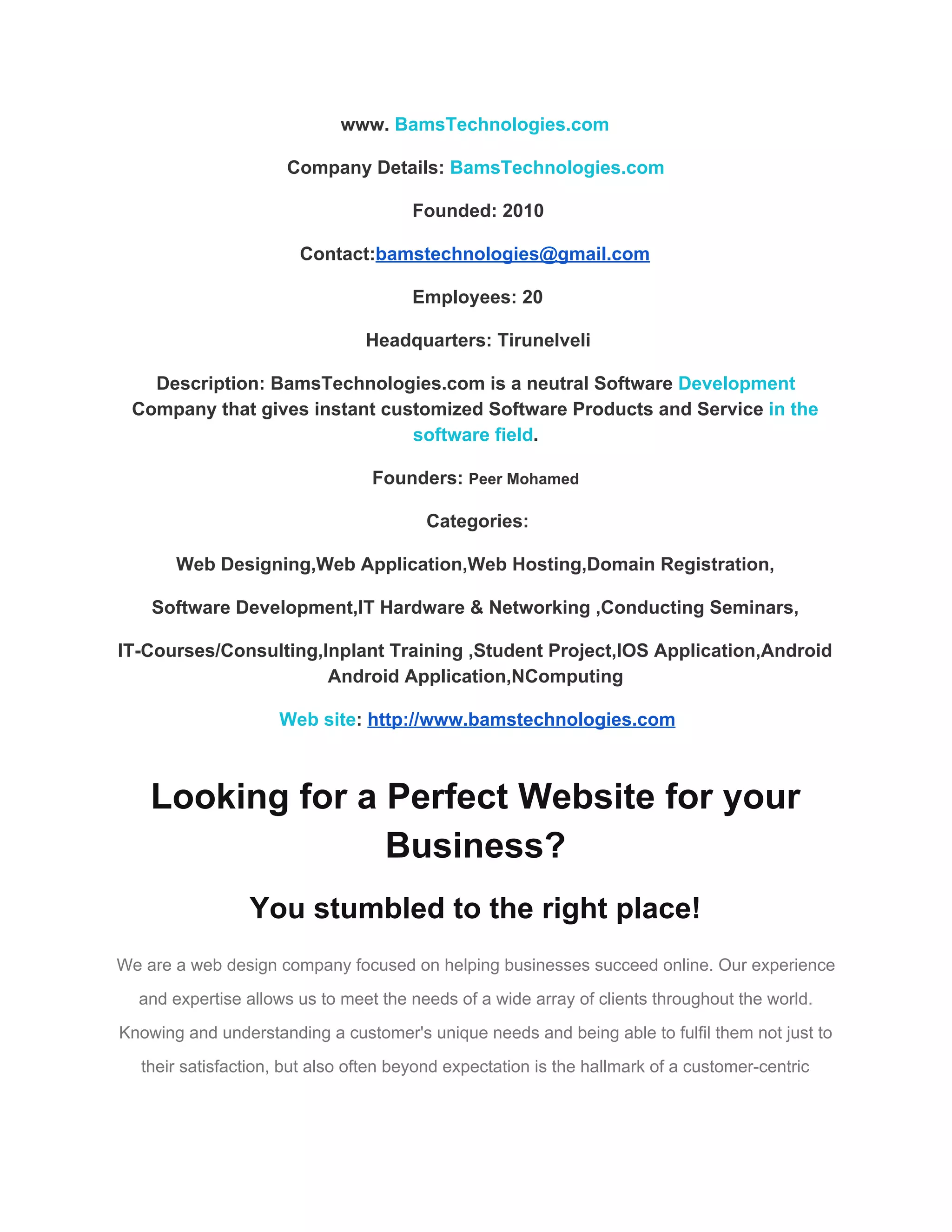 www. BamsTechnologies.com

Company Details: BamsTechnologies.com

Founded: 2010

Contact:bamstechnologies@gmail.com

Employees: 20

Headquarters: Tirunelveli

Description: BamsTechnologies.com is a neutral Software Development Company that gives instant customized Software Products and Service in the software field.

Founders: Peer Mohamed

Categories:

Web Designing,Web Application,Web Hosting,Domain Registration,

Software Development,IT Hardware & Networking ,Conducting Seminars,

IT-Courses/Consulting,Inplant Training ,Student Project,IOS Application,Android Android Application,NComputing

Web site: http://www.bamstechnologies.com

Looking for a Perfect Website for your Business?

You stumbled to the right place!

We are a web design company focused on helping businesses succeed online. Our experience and expertise allows us to meet the needs of a wide array of clients throughout the world. Knowing and understanding a customer's unique needs and being able to fulfil them not just to their satisfaction, but also often beyond expectation is the hallmark of a customer-centric